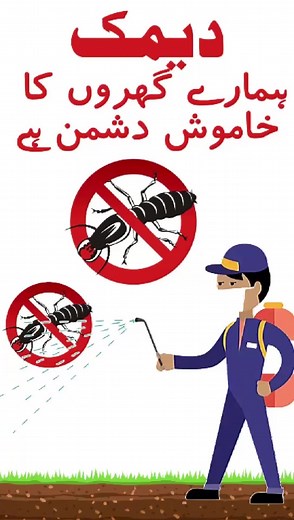 دیمک

ہمارے گھروں کا خاموش دشمن ہے